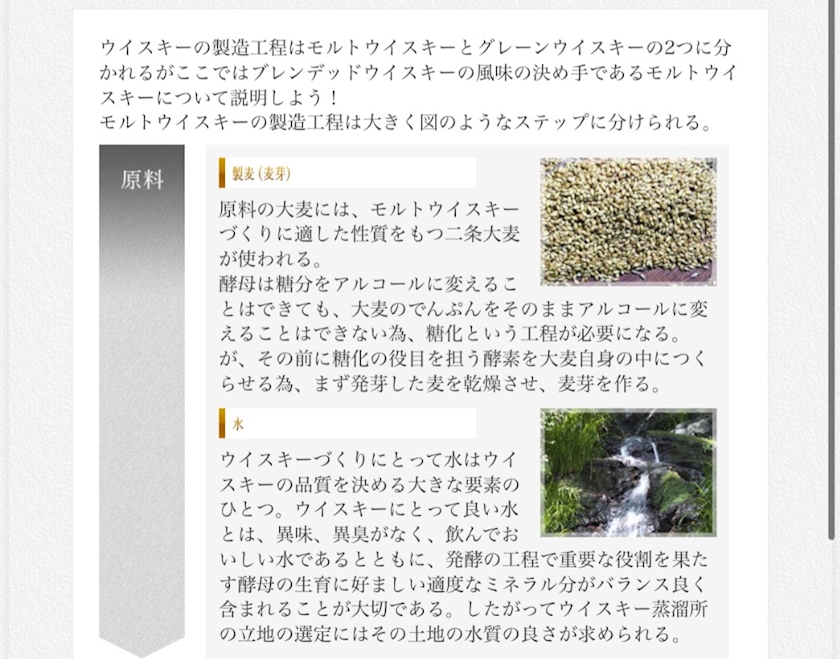 ウイスキーの製造工程はモルトウイスキーとグレーンウイスキーの2つに分かれるがここではブレンデッドウイスキーの風味の決め手であるモルトウイスキーについて説明しよう！
モルトウイスキーの製造工程は大きく図のようなステップに分けられる。

原料

製麦（麦芽）

原料の大麦には、モルトウイスキーづくりに適した性質をもつ二条大麦が使われる。
酵母は糖分をアルコールに変えることはできても、大麦のでんぷんをそのままアルコールに変えることはできない為、糖化という工程が必要になる。
が、その前に糖化の役目を担う酵素を大麦自身の中につくらせる為、まず発芽した麦を乾燥させ、麦芽を作る。

水

ウイスキーづくりにとって水はウイスキーの品質を決める大きな要素のひとつ。ウイスキーにとって良い水とは、異味、異臭がなく、飲んでおいしい水であるとともに、発酵の工程で重要な役割を果たす酵母の生育に好ましい適度なミネラル分がバランス良く含まれることが大切である。したがってウイスキー蒸溜所の立地の選定にはその土地の水質の良さが求められる。